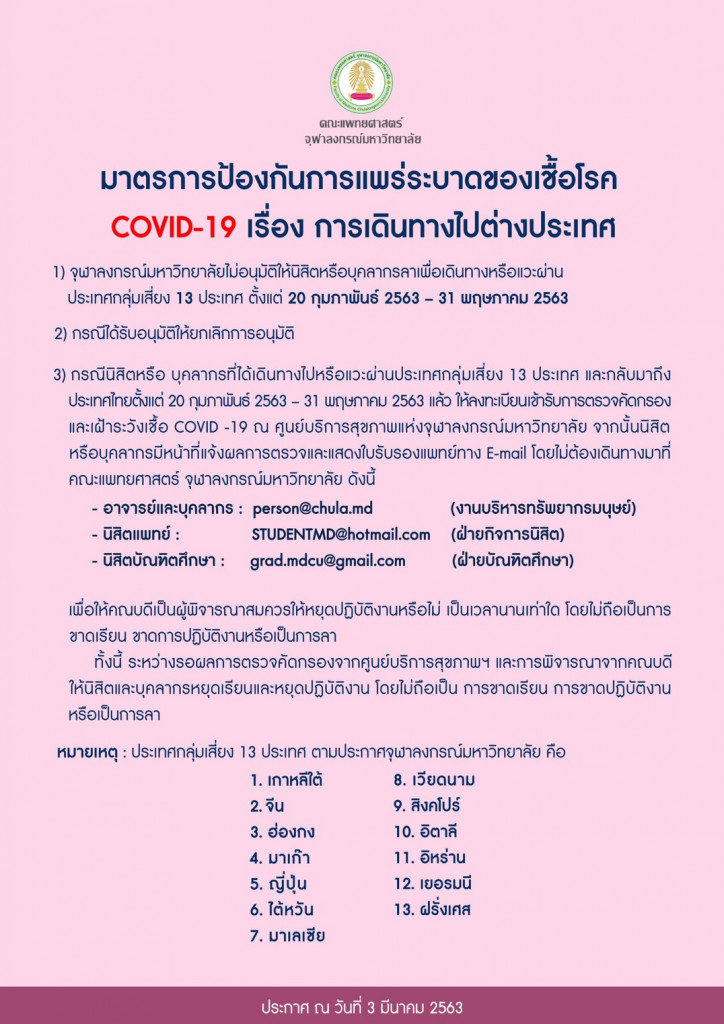 คณะแพทยศาสตร์
จุฬาลงกรณ์มหาวิทยาลัย

มาตรการป้องกันการแพร่ระบาดของเชื้อโรค
COVID-19 เรื่อง การเดินทางไปต่างประเทศ

1) จุฬาลงกรณ์มหาวิทยาลัยไม่อนุมัติให้นิสิตหรือบุคลากรลาเพื่อเดินทางหรือแวะผ่านประเทศกลุ่มเสี่ยง 13 ประเทศ ตั้งแต่ 20 กุมภาพันธ์ 2563 – 31 พฤษภาคม 2563

2) กรณีได้รับอนุมัติให้ยกเลิกการอนุมัติ

3) กรณีนิสิตหรือ บุคลากรที่ได้เดินทางไปหรือแวะผ่านประเทศกลุ่มเสี่ยง 13 ประเทศ และกลับมาถึงประเทศไทยตั้งแต่ 20 กุมภาพันธ์ 2563 – 31 พฤษภาคม 2563 แล้ว ให้ลงทะเบียนเข้ารับการตรวจคัดกรองและเฝ้าระวังเชื้อ COVID -19 ณ ศูนย์บริการสุขภาพแห่งจุฬาลงกรณ์มหาวิทยาลัย จากนั้นนิสิตหรือบุคลากรมีหน้าที่แจ้งผลการตรวจและแสดงใบรับรองแพทย์ทาง E-mail โดยไม่ต้องเดินทางมาที่คณะแพทยศาสตร์ จุฬาลงกรณ์มหาวิทยาลัย ดังนี้

- อาจารย์และบุคลากร : person@chula.md (งานบริหารทรัพยากรมนุษย์)
- นิสิตแพทย์ : STUDENTMD@hotmail.com (ฝ่ายกิจการนิสิต)
- นิสิตบัณฑิตศึกษา : grad.mdcu@gmail.com (ฝ่ายบัณฑิตศึกษา)

เพื่อให้คณบดีเป็นผู้พิจารณาสมควรให้หยุดปฏิบัติงานหรือไม่ เป็นเวลานานเท่าใด โดยไม่ถือเป็นการขาดเรียน ขาดการปฏิบัติงานหรือเป็นการลา

ทั้งนี้ ระหว่างรอผลการตรวจคัดกรองจากศูนย์บริการสุขภาพฯ และการพิจารณาจากคณบดี ให้นิสิตและบุคลากรหยุดเรียนและหยุดปฏิบัติงาน โดยไม่ถือเป็น การขาดเรียน การขาดปฏิบัติงาน หรือเป็นการลา

หมายเหตุ : ประเทศกลุ่มเสี่ยง 13 ประเทศ ตามประกาศจุฬาลงกรณ์มหาวิทยาลัย คือ

1. เกาหลีใต้
2. จีน
3. ฮ่องกง
4. มาเก๊า
5. ญี่ปุ่น
6. ไต้หวัน
7. มาเลเซีย
8. เวียดนาม
9. สิงคโปร์
10. อิตาลี
11. อิหร่าน
12. เยอรมนี
13. ฝรั่งเศส

ประกาศ ณ วันที่ 3 มีนาคม 2563